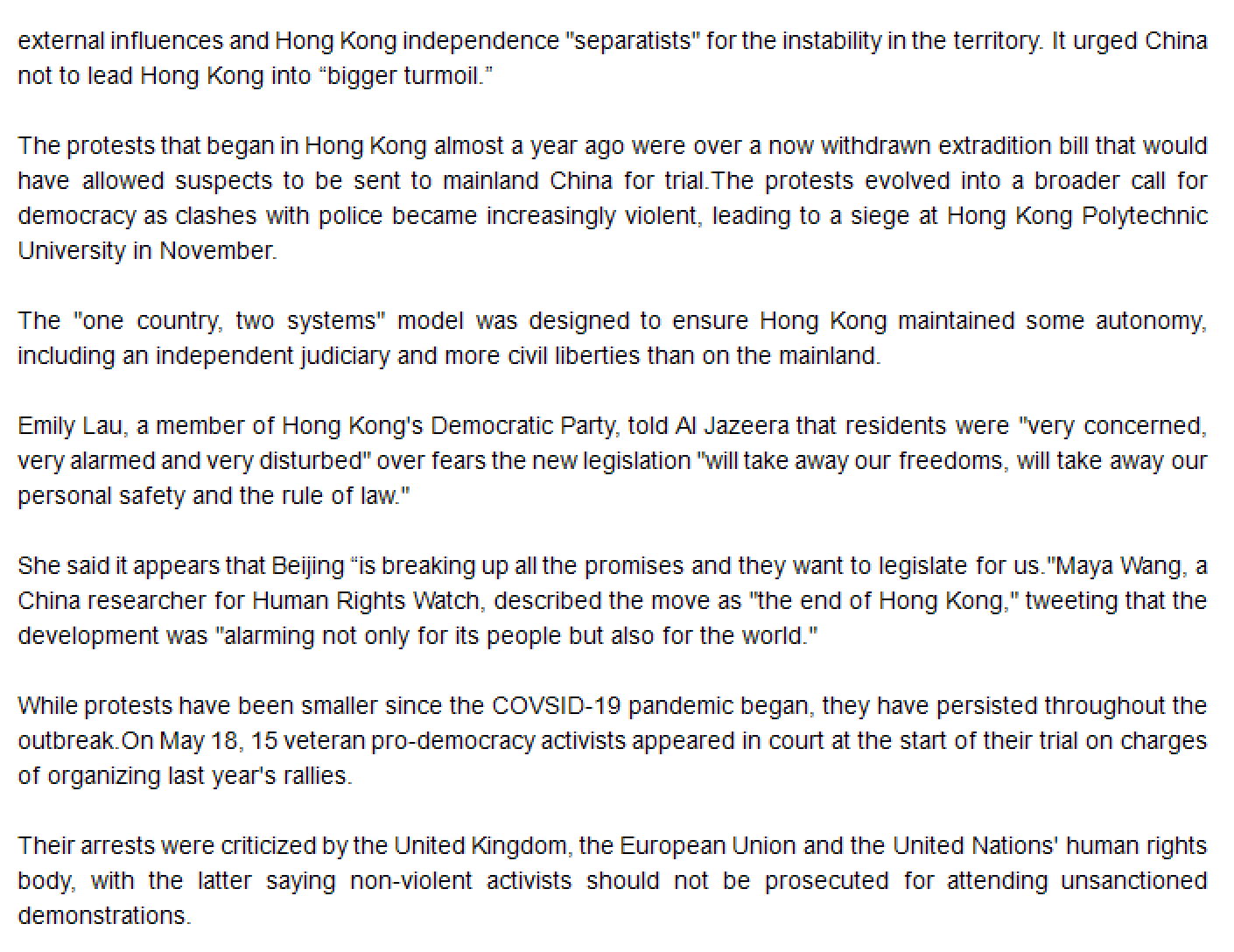 external influences and Hong Kong independence "separatists" for the instability in the territory. It urged China not to lead Hong Kong into “bigger turmoil.”

The protests that began in Hong Kong almost a year ago were over a now withdrawn extradition bill that would have allowed suspects to be sent to mainland China for trial.The protests evolved into a broader call for democracy as clashes with police became increasingly violent, leading to a siege at Hong Kong Polytechnic University in November.

The "one country, two systems" model was designed to ensure Hong Kong maintained some autonomy, including an independent judiciary and more civil liberties than on the mainland.

Emily Lau, a member of Hong Kong's Democratic Party, told Al Jazeera that residents were "very concerned, very alarmed and very disturbed" over fears the new legislation "will take away our freedoms, will take away our personal safety and the rule of law."

She said it appears that Beijing “is breaking up all the promises and they want to legislate for us."Maya Wang, a China researcher for Human Rights Watch, described the move as "the end of Hong Kong," tweeting that the development was "alarming not only for its people but also for the world."

While protests have been smaller since the COVSID-19 pandemic began, they have persisted throughout the outbreak.On May 18, 15 veteran pro-democracy activists appeared in court at the start of their trial on charges of organizing last year's rallies.

Their arrests were criticized by the United Kingdom, the European Union and the United Nations' human rights body, with the latter saying non-violent activists should not be prosecuted for attending unsanctioned demonstrations.